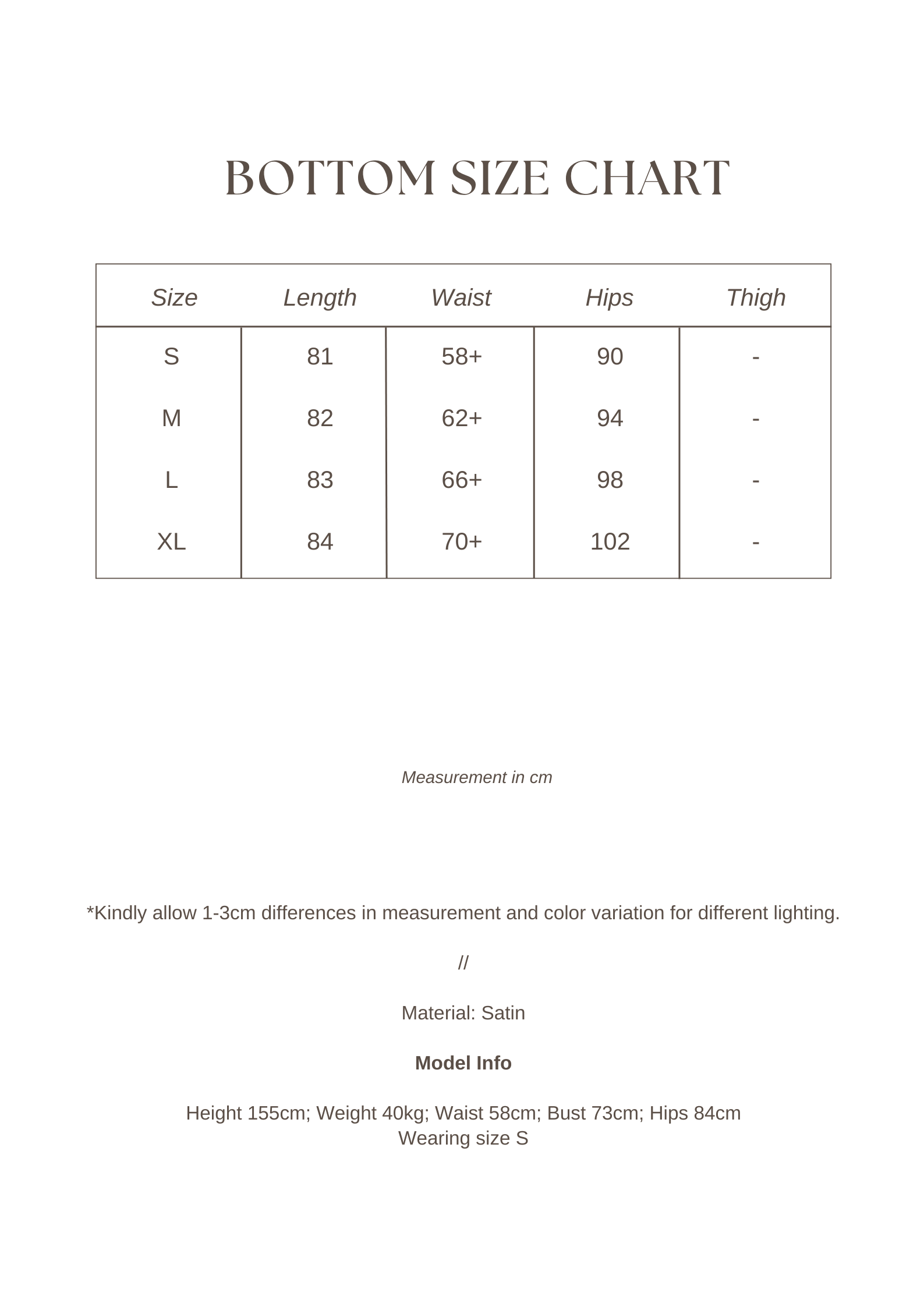 BOTTOM SIZE CHART

| Size | Length | Waist | Hips | Thigh |
|---|---|---|---|---|
| S | 81 | 58+ | 90 | - |
| M | 82 | 62+ | 94 | - |
| L | 83 | 66+ | 98 | - |
| XL | 84 | 70+ | 102 | - |

Measurement in cm

*Kindly allow 1-3cm differences in measurement and color variation for different lighting.

//

Material: Satin

Model Info

Height 155cm; Weight 40kg; Waist 58cm; Bust 73cm; Hips 84cm
Wearing size S